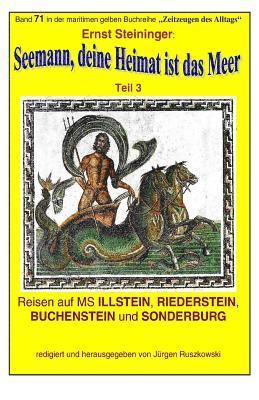 Band 71 in der maritimen gelben Buchreihe „Zeitzeugen des Alltags“

Ernst Steininger:

Seemann, deine Heimat ist das Meer

Teil 3

Reisen auf MS ILLSTEIN, RIEDERSTEIN, BUCHENSTEIN und SONDERBURG

redigiert und herausgegeben von Jürgen Ruszkowski